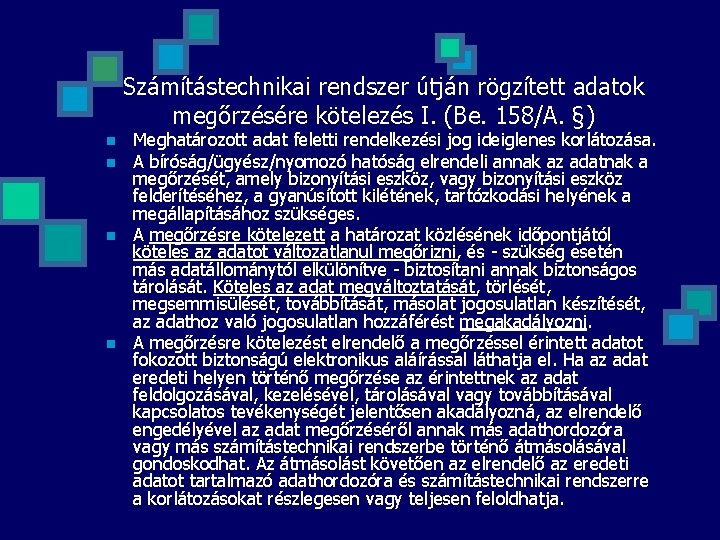 Számítástechnikai rendszer útján rögzített adatok megőrzésére kötelezés I. (Be. 158/A. §)

• Meghatározott adat feletti rendelkezési jog ideiglenes korlátozása.
• A bíróság/ügyész/nyomozó hatóság elrendeli annak az adatnak a megőrzését, amely bizonyítási eszköz, vagy bizonyítási eszköz felderítéséhez, a gyanúsított kilétének, tartózkodási helyének a megállapításához szükséges.
• A megőrzésre kötelezett a határozat közlésének időpontjától köteles az adatot változatlanul megőrizni, és - szükség esetén más adatállománytól elkülönítve - biztosítani annak biztonságos tárolását. Köteles az adat megváltoztatását, törlését, megsemmisülését, továbbítását, másolat jogosulatlan készítését, az adathoz való jogosulatlan hozzáférést megakadályozni.
• A megőrzésre kötelezést elrendelő a megőrzéssel érintett adatot fokozott biztonságú elektronikus aláírással láthatja el. Ha az adat eredeti helyen történő megőrzése az érintettnek az adat feldolgozásával, kezelésével, tárolásával vagy továbbításával kapcsolatos tevékenységét jelentősen akadályozná, az elrendelő engedélyével az adat megőrzéséről annak más adathordozóra vagy más számítástechnikai rendszerbe történő átmásolásával gondoskodhat. Az átmásolást követően az elrendelő az eredeti adatot tartalmazó adathordozóra és számítástechnikai rendszerre a korlátozásokat részlegesen vagy teljesen feloldhatja.